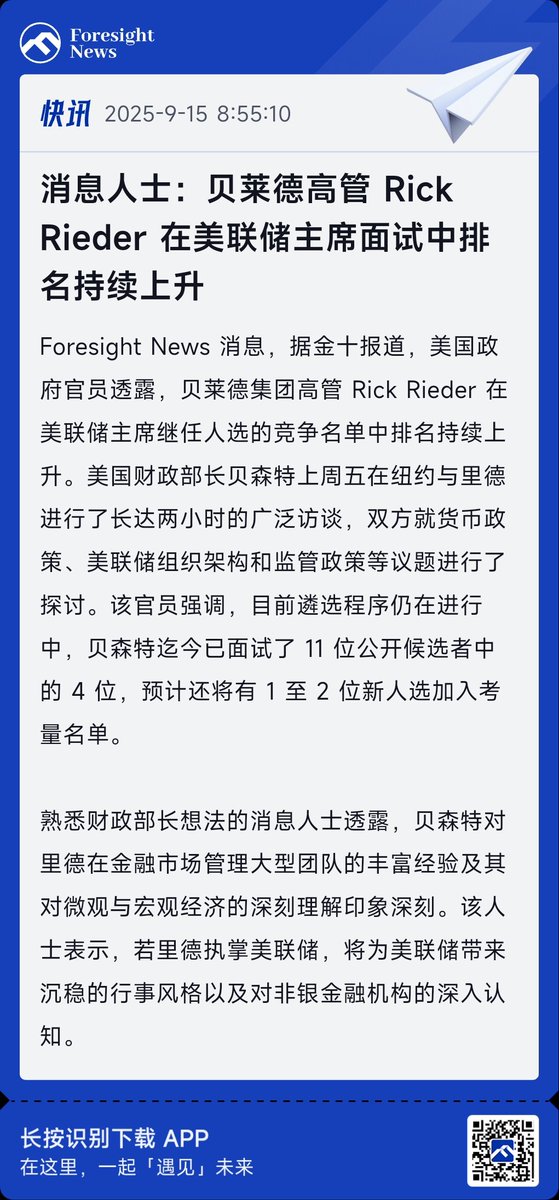 Foresight News

快讯 2025-9-15 8:55:10

消息人士：贝莱德高管 Rick Rieder 在美联储主席面试中排名持续上升

Foresight News 消息，据金十报道，美国政府官员透露，贝莱德集团高管 Rick Rieder 在美联储主席继任人选的竞争名单中排名持续上升。美国财政部长贝森特上周五在纽约与里德进行了长达两小时的广泛访谈，双方就货币政策、美联储组织架构和监管政策等议题进行了探讨。该官员强调，目前遴选程序仍在进行中，贝森特迄今已面试了 11 位公开候选者中的 4 位，预计还将有 1 至 2 位新人选加入考量名单。

熟悉财政部长想法的消息人士透露，贝森特对里德在金融市场管理大型团队的丰富经验及其对微观与宏观经济的深刻理解印象深刻。该人士表示，若里德执掌美联储，将为美联储带来沉稳的行事风格以及对非银金融机构的深入认知。

长按识别下载 APP
在这里，一起「遇见」未来